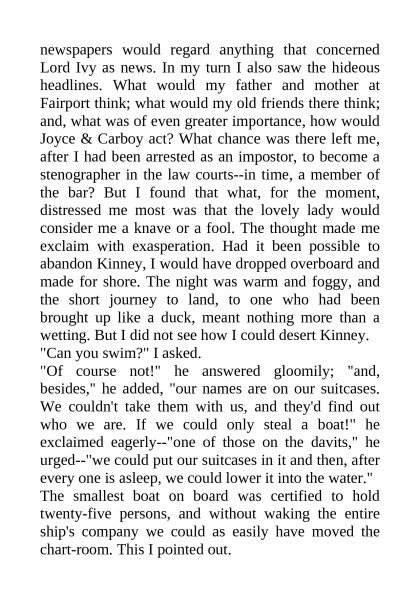 newspapers would regard anything that concerned Lord Ivy as news. In my turn I also saw the hideous headlines. What would my father and mother at Fairport think; what would my old friends there think; and, what was of even greater importance, how would Joyce & Carboy act? What chance was there left me, after I had been arrested as an impostor, to become a stenographer in the law courts--in time, a member of the bar? But I found that what, for the moment, distressed me most was that the lovely lady would consider me a knave or a fool. The thought made me exclaim with exasperation. Had it been possible to abandon Kinney, I would have dropped overboard and made for shore. The night was warm and foggy, and the short journey to land, to one who had been brought up like a duck, meant nothing more than a wetting. But I did not see how I could desert Kinney.
"Can you swim?" I asked.
"Of course not!" he answered gloomily; "and, besides," he added, "our names are on our suitcases. We couldn't take them with us, and they'd find out who we are. If we could only steal a boat!" he exclaimed eagerly--"one of those on the davits," he urged--"we could put our suitcases in it and then, after every one is asleep, we could lower it into the water."
The smallest boat on board was certified to hold twenty-five persons, and without waking the entire ship's company we could as easily have moved the chart-room. This I pointed out.